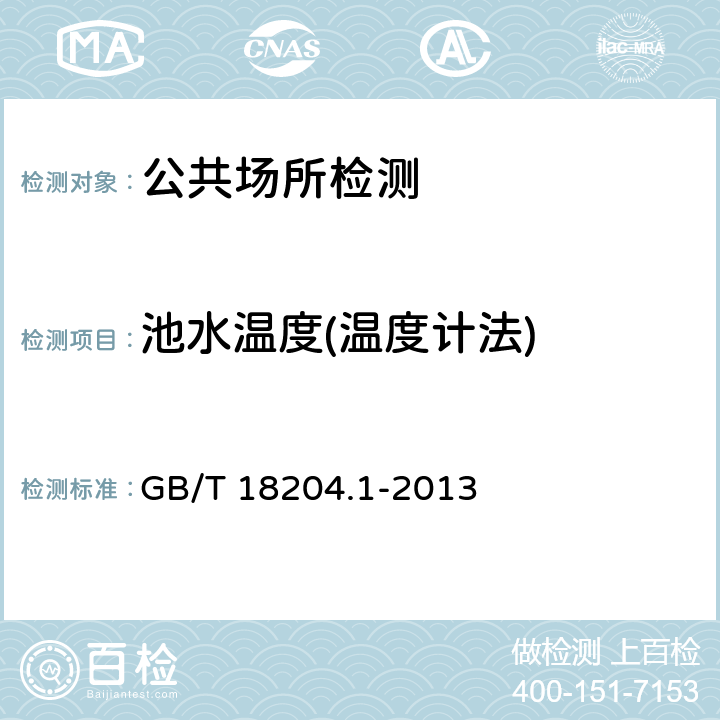 MA CNAS AC ilac-MRA

检测对象： 公共场所检测

检测项目： 池水温度(温度计法)

检测标准： GB/T 18204.1-2013

百检
Baijiantest.com

做检测 上百检
400-151-7153